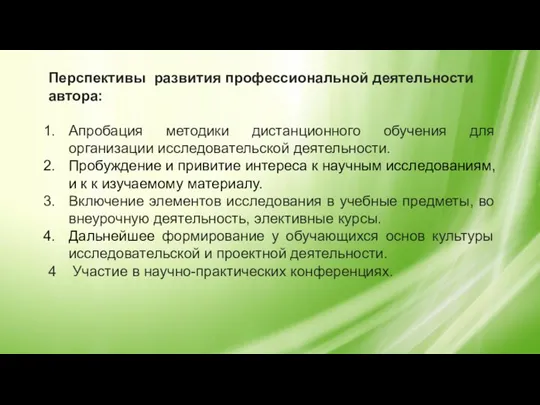 Перспективы развития профессиональной деятельности автора:

1. Апробация методики дистанционного обучения для организации исследовательской деятельности.
2. Пробуждение и привитие интереса к научным исследованиям, и к к изучаемому материалу.
3. Включение элементов исследования в учебные предметы, во внеурочную деятельность, элективные курсы.
4. Дальнейшее формирование у обучающихся основ культуры исследовательской и проектной деятельности.
4 Участие в научно-практических конференциях.